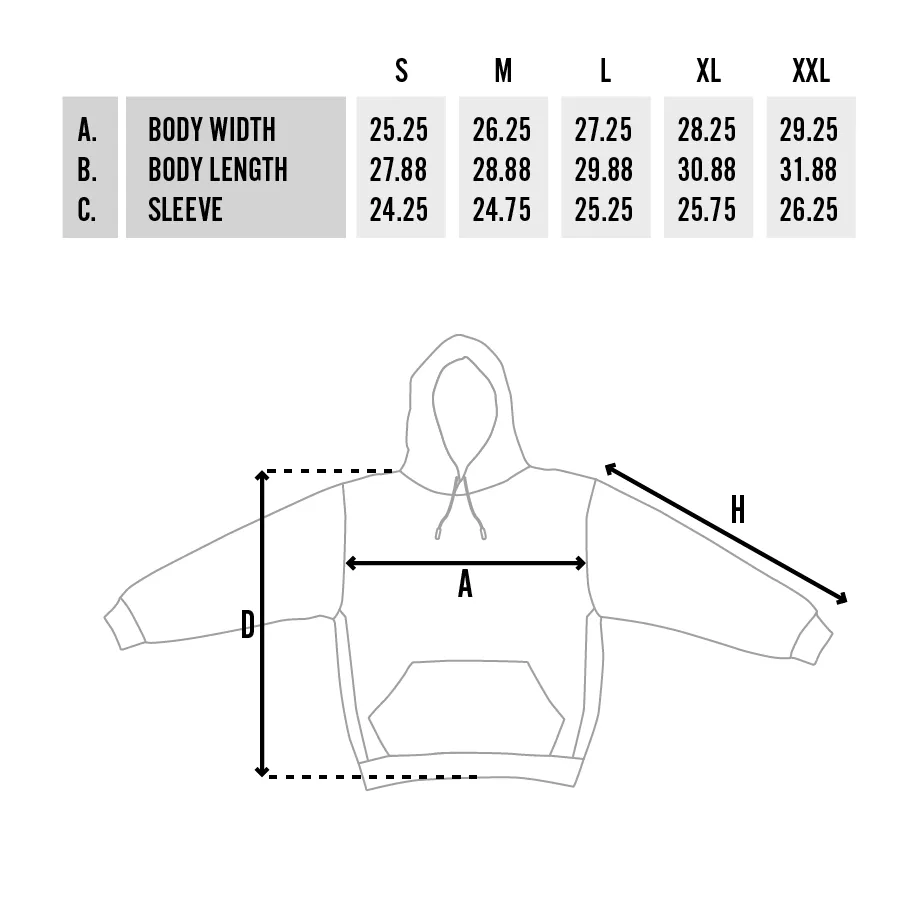 |  |  | S | M | L | XL | XXL |
|---|---|---|---|---|---|---|
| A. | BODY WIDTH | 25.25 | 26.25 | 27.25 | 28.25 | 29.25 |
| B. | BODY LENGTH | 27.88 | 28.88 | 29.88 | 30.88 | 31.88 |
| C. | SLEEVE | 24.25 | 24.75 | 25.25 | 25.75 | 26.25 |

H

A

D